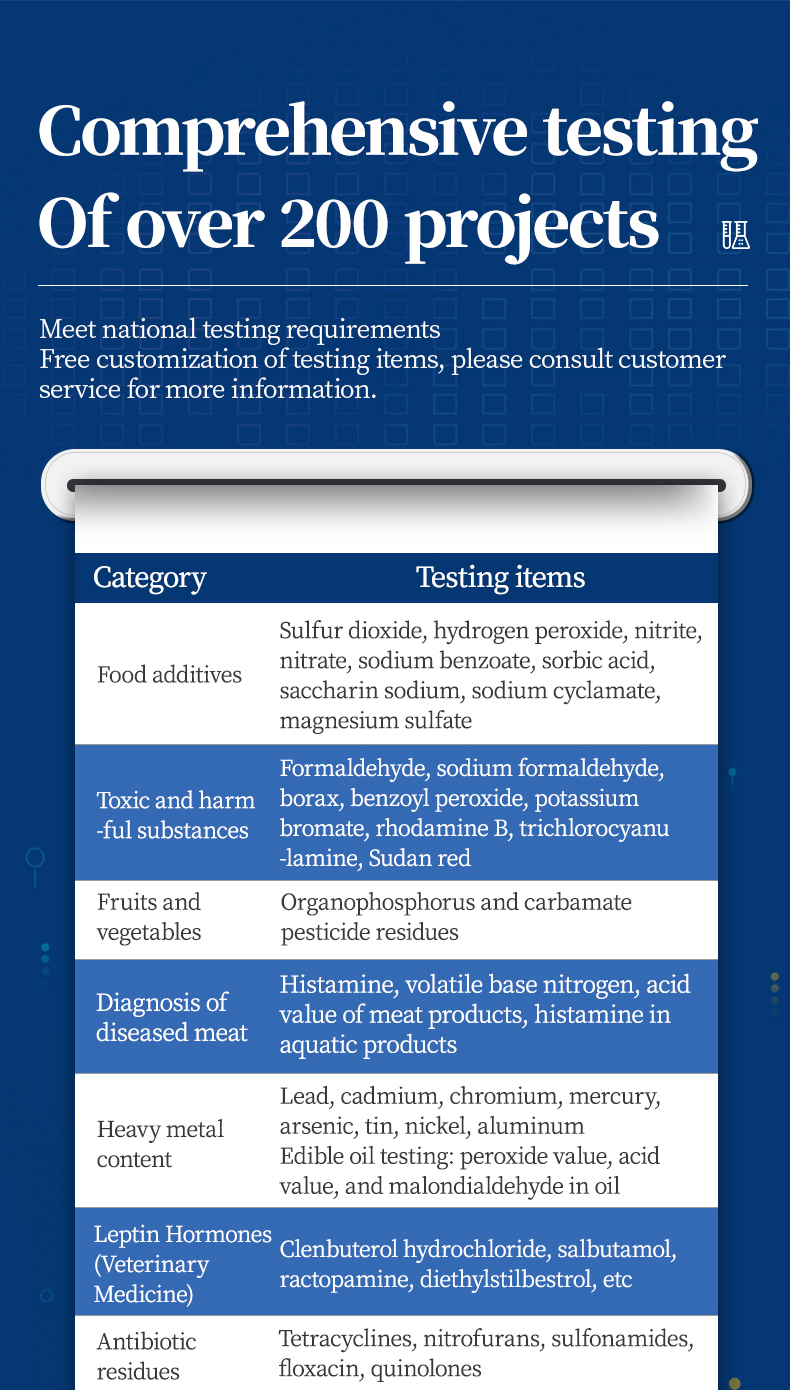 Comprehensive testing Of over 200 projects

Meet national testing requirements
Free customization of testing items, please consult customer service for more information.

| Category | Testing items |
|---|---|
| Food additives | Sulfur dioxide, hydrogen peroxide, nitrite, nitrate, sodium benzoate, sorbic acid, saccharin sodium, sodium cyclamate, magnesium sulfate |
| Toxic and harm-ful substances | Formaldehyde, sodium formaldehyde, borax, benzoyl peroxide, potassium bromate, rhodamine B, trichlorocyanu-lamine, Sudan red |
| Fruits and vegetables | Organophosphorus and carbamate pesticide residues |
| Diagnosis of diseased meat | Histamine, volatile base nitrogen, acid value of meat products, histamine in aquatic products |
| Heavy metal content | Lead, cadmium, chromium, mercury, arsenic, tin, nickel, aluminum Edible oil testing: peroxide value, acid value, and malondialdehyde in oil |
| Leptin Hormones (Veterinary Medicine) | Clenbuterol hydrochloride, salbutamol, ractopamine, diethylstilbestrol, etc |
| Antibiotic residues | Tetracyclines, nitrofurans, sulfonamides, floxacin, quinolones |